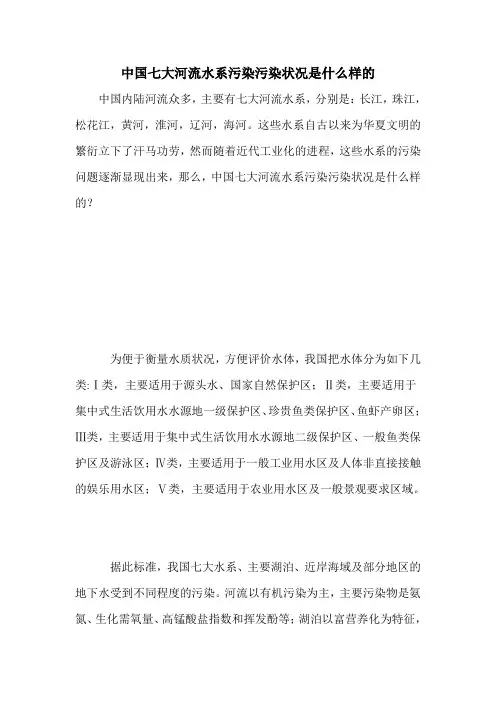 中国七大河流水系污染污染状况是什么样的

中国内陆河流众多，主要有七大河流水系，分别是：长江，珠江，松花江，黄河，淮河，辽河，海河。这些水系自古以来为华夏文明的繁衍立下了汗马功劳，然而随着近代工业化的进程，这些水系的污染问题逐渐显现出来，那么，中国七大河流水系污染污染状况是什么样的？

为便于衡量水质状况，方便评价水体，我国把水体分为如下几类：Ⅰ类，主要适用于源头水、国家自然保护区；Ⅱ类，主要适用于集中式生活饮用水水源地一级保护区、珍贵鱼类保护区、鱼虾产卵区；Ⅲ类，主要适用于集中式生活饮用水水源地二级保护区、一般鱼类保护区及游泳区；Ⅳ类，主要适用于一般工业用水区及人体非直接接触的娱乐用水区；Ⅴ类，主要适用于农业用水区及一般景观要求区域。

据此标准，我国七大水系、主要湖泊、近岸海域及部分地区的地下水受到不同程度的污染。河流以有机污染为主，主要污染物是氨氮、生化需氧量、高锰酸盐指数和挥发酚等；湖泊以富营养化为特征，